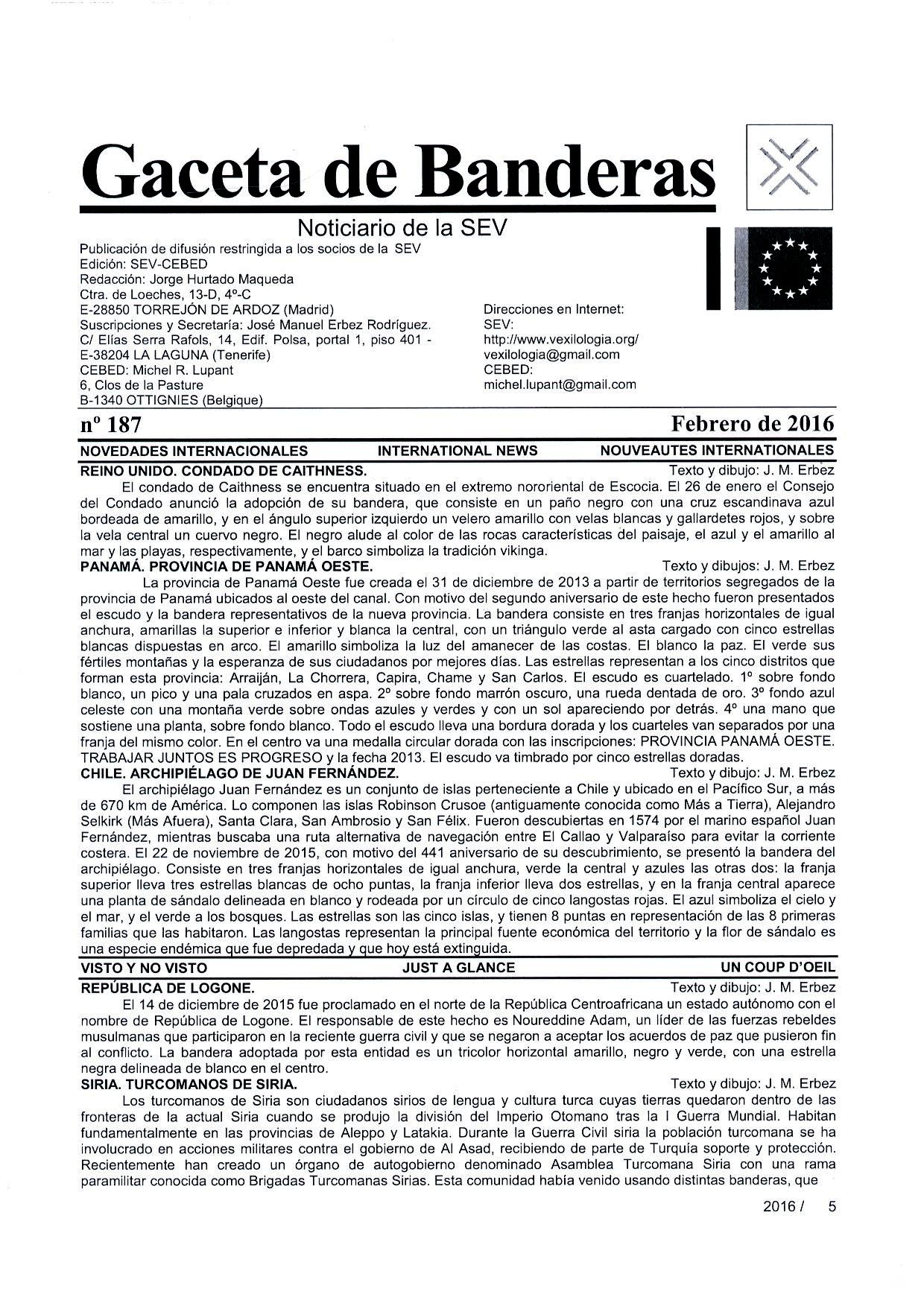 Gaceta de Banderas

Noticiario de la SEV

Publicación de difusión restringida a los socios de la SEV
Edición: SEV-CEBED
Redacción: Jorge Hurtado Maqueda
Ctra. de Loeches, 13-D, 4º-C
E-28850 TORREJÓN DE ARDOZ (Madrid)
Suscripciones y Secretaría: José Manuel Erbez Rodríguez.
C/ Elías Serra Rafols, 14, Edif. Polsa, portal 1, piso 401 -
E-38204 LA LAGUNA (Tenerife)
CEBED: Michel R. Lupant
6, Clos de la Pasture
B-1340 OTTIGNIES (Belgique)

Direcciones en Internet:
SEV:
http://www.vexilologia.org/
vexilologia@gmail.com
CEBED:
michel.lupant@gmail.com

nº 187

Febrero de 2016

NOVEDADES INTERNACIONALES INTERNATIONAL NEWS NOUVEAUTES INTERNATIONALES

REINO UNIDO. CONDADO DE CAITHNESS. Texto y dibujo: J. M. Erbez

El condado de Caithness se encuentra situado en el extremo nororiental de Escocia. El 26 de enero el Consejo del Condado anunció la adopción de su bandera, que consiste en un paño negro con una cruz escandinava azul bordeada de amarillo, y en el ángulo superior izquierdo un velero amarillo con velas blancas y gallardetes rojos, y sobre la vela central un cuervo negro. El negro alude al color de las rocas características del paisaje, el azul y el amarillo al mar y las playas, respectivamente, y el barco simboliza la tradición vikinga.

PANAMÁ. PROVINCIA DE PANAMÁ OESTE. Texto y dibujos: J. M. Erbez

La provincia de Panamá Oeste fue creada el 31 de diciembre de 2013 a partir de territorios segregados de la provincia de Panamá ubicados al oeste del canal. Con motivo del segundo aniversario de este hecho fueron presentados el escudo y la bandera representativos de la nueva provincia. La bandera consiste en tres franjas horizontales de igual anchura, amarillas la superior e inferior y blanca la central, con un triángulo verde al asta cargado con cinco estrellas blancas dispuestas en arco. El amarillo simboliza la luz del amanecer de las costas. El blanco la paz. El verde sus fértiles montañas y la esperanza de sus ciudadanos por mejores días. Las estrellas representan a los cinco distritos que forman esta provincia: Arraiján, La Chorrera, Capira, Chame y San Carlos. El escudo es cuartelado. 1º sobre fondo blanco, un pico y una pala cruzados en aspa. 2º sobre fondo marrón oscuro, una rueda dentada de oro. 3º fondo azul celeste con una montaña verde sobre ondas azules y verdes y con un sol apareciendo por detrás. 4º una mano que sostiene una planta, sobre fondo blanco. Todo el escudo lleva una bordura dorada y los cuarteles van separados por una franja del mismo color. En el centro va una medalla circular dorada con las inscripciones: PROVINCIA PANAMÁ OESTE. TRABAJAR JUNTOS ES PROGRESO y la fecha 2013. El escudo va timbrado por cinco estrellas doradas.

CHILE. ARCHIPIÉLAGO DE JUAN FERNÁNDEZ. Texto y dibujo: J. M. Erbez

El archipiélago Juan Fernández es un conjunto de islas perteneciente a Chile y ubicado en el Pacífico Sur, a más de 670 km de América. Lo componen las islas Robinson Crusoe (antiguamente conocida como Más a Tierra), Alejandro Selkirk (Más Afuera), Santa Clara, San Ambrosio y San Félix. Fueron descubiertas en 1574 por el marino español Juan Fernández, mientras buscaba una ruta alternativa de navegación entre El Callao y Valparaíso para evitar la corriente costera. El 22 de noviembre de 2015, con motivo del 441 aniversario de su descubrimiento, se presentó la bandera del archipiélago. Consiste en tres franjas horizontales de igual anchura, verde la central y azules las otras dos: la franja superior lleva tres estrellas blancas de ocho puntas, la franja inferior lleva dos estrellas, y en la franja central aparece una planta de sándalo delineada en blanco y rodeada por un círculo de cinco langostas rojas. El azul simboliza el cielo y el mar, y el verde a los bosques. Las estrellas son las cinco islas, y tienen 8 puntas en representación de las 8 primeras familias que las habitaron. Las langostas representan la principal fuente económica del territorio y la flor de sándalo es una especie endémica que fue depredada y que hoy está extinguida.

VISTO Y NO VISTO JUST A GLANCE UN COUP D'OEIL

REPÚBLICA DE LOGONE. Texto y dibujo: J. M. Erbez

El 14 de diciembre de 2015 fue proclamado en el norte de la República Centroafricana un estado autónomo con el nombre de República de Logone. El responsable de este hecho es Noureddine Adam, un líder de las fuerzas rebeldes musulmanas que participaron en la reciente guerra civil y que se negaron a aceptar los acuerdos de paz que pusieron fin al conflicto. La bandera adoptada por esta entidad es un tricolor horizontal amarillo, negro y verde, con una estrella negra delineada de blanco en el centro.

SIRIA. TURCOMANOS DE SIRIA. Texto y dibujo: J. M. Erbez

Los turcomanos de Siria son ciudadanos sirios de lengua y cultura turca cuyas tierras quedaron dentro de las fronteras de la actual Siria cuando se produjo la división del Imperio Otomano tras la I Guerra Mundial. Habitan fundamentalmente en las provincias de Aleppo y Latakia. Durante la Guerra Civil siria la población turcomana se ha involucrado en acciones militares contra el gobierno de Al Asad, recibiendo de parte de Turquía soporte y protección. Recientemente han creado un órgano de autogobierno denominado Asamblea Turcomana Siria con una rama paramilitar conocida como Brigadas Turcomanas Sirias. Esta comunidad había venido usando distintas banderas, que

2016 / 5